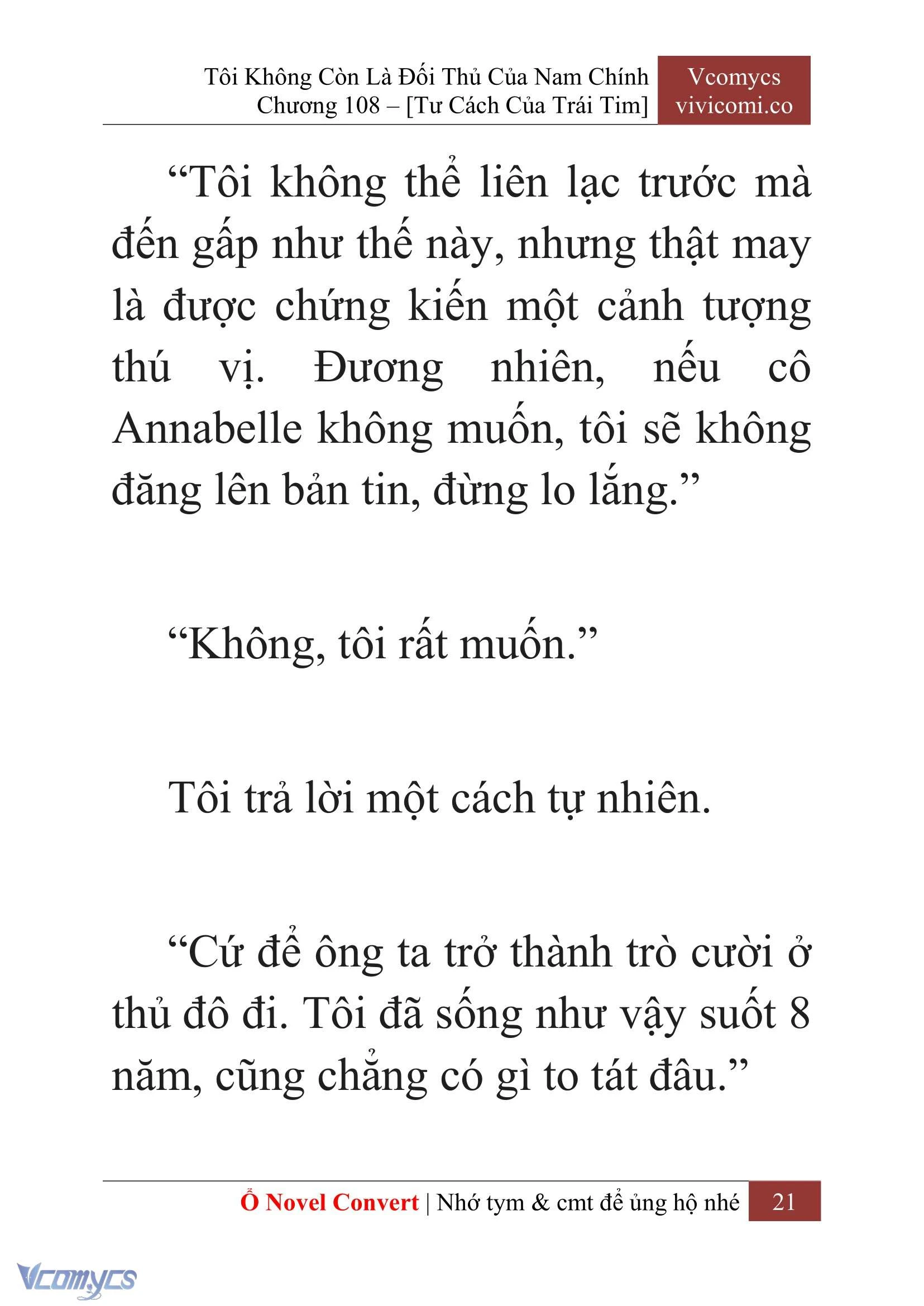 Tôi Không Còn Là Đối Thủ Của Nam Chính
Chương 108 – [Tư Cách Của Trái Tim]

Vcomycs
vivicomi.co

“Tôi không thể liên lạc trước mà đến gấp như thế này, nhưng thật may là được chứng kiến một cảnh tượng thú vị. Đương nhiên, nếu cô Annabelle không muốn, tôi sẽ không đăng lên bản tin, đừng lo lắng.”

“Không, tôi rất muốn.”

Tôi trả lời một cách tự nhiên.

“Cứ để ông ta trở thành trò cười ở thủ đô đi. Tôi đã sống như vậy suốt 8 năm, cũng chẳng có gì to tát đâu.”

Ổ Novel Convert | Nhớ tym & cmt để ủng hộ nhé 21

Vcomycs